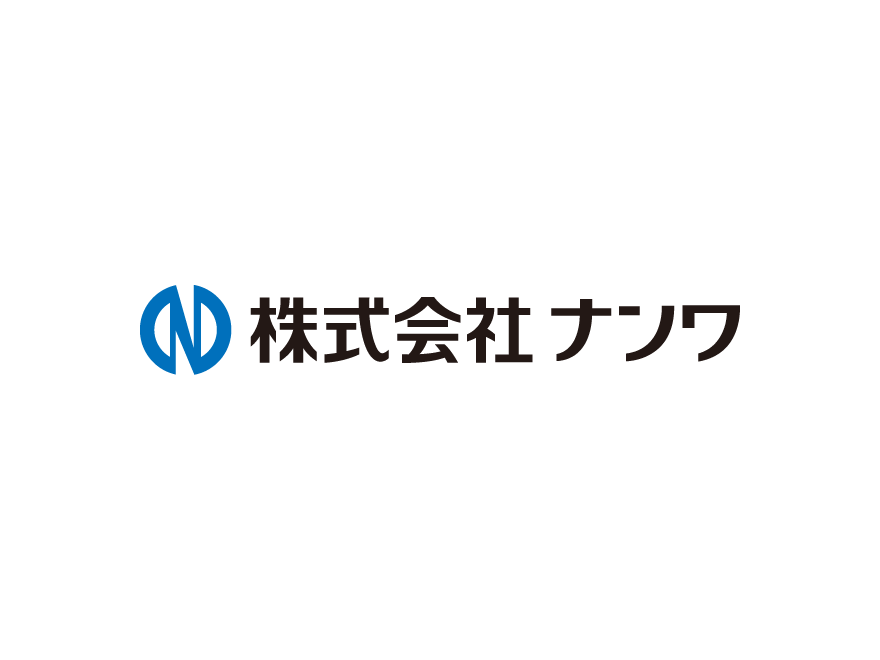 株式会社 ナンワ